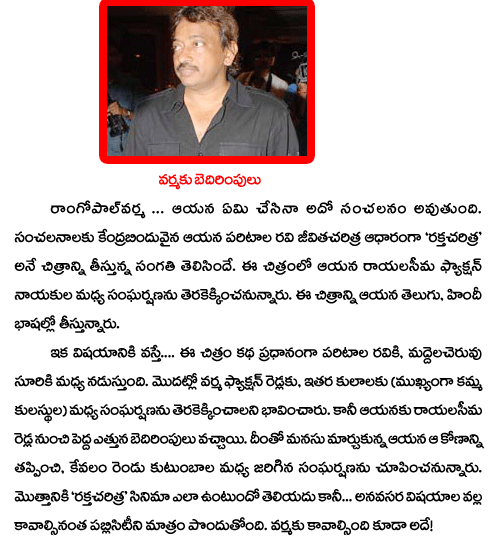 వర్మకు బెదిరింపులు

రాంగోపాల్‌వర్మ ... ఆయన ఏమి చేసినా అదో సంచలనం అవుతుంది. సంచలనాలకు కేంద్రబిందువైన ఆయన పరిటాల రవి జీవితచరిత్ర ఆధారంగా 'రక్తచరిత్ర' అనే చిత్రాన్ని తీస్తున్న సంగతి తెలిసిందే. ఈ చిత్రంలో ఆయన రాయలసీమ ఫ్యాక్షన్ నాయకుల మధ్య సంఘర్షణను తెరకెక్కించనున్నారు. ఈ చిత్రాన్ని ఆయన తెలుగు, హిందీ భాషల్లో తీస్తున్నారు.

ఇక విషయానికి వస్తే.... ఈ చిత్రం కథ ప్రధానంగా పరిటాల రవికి, మద్దెలచెరువు సూరికి మధ్య నడుస్తుంది. మొదట్లో వర్మ ఫ్యాక్షన్ రెడ్లకు, ఇతర కులాలకు (ముఖ్యంగా కమ్మ కులస్థుల) మధ్య సంఘర్షణను తెరకెక్కించాలని భావించారు. కానీ ఆయనకు రాయలసీమ రెడ్ల నుంచి పెద్ద ఎత్తున బెదిరింపులు వచ్చాయి. దీంతో మనసు మార్చుకున్న ఆయన ఆ కోణాన్ని తప్పించి, కేవలం రెండు కుటుంబాల మధ్య జరిగిన సంఘర్షణను చూపించనున్నారు. మొత్తానికి 'రక్తచరిత్ర' సినిమా ఎలా ఉంటుందో తెలియదు కానీ... అనవసర విషయాల వల్ల కావాల్సినంత పబ్లిసిటీని మాత్రం పొందుతోంది. వర్మకు కావాల్సింది కూడా అదే!